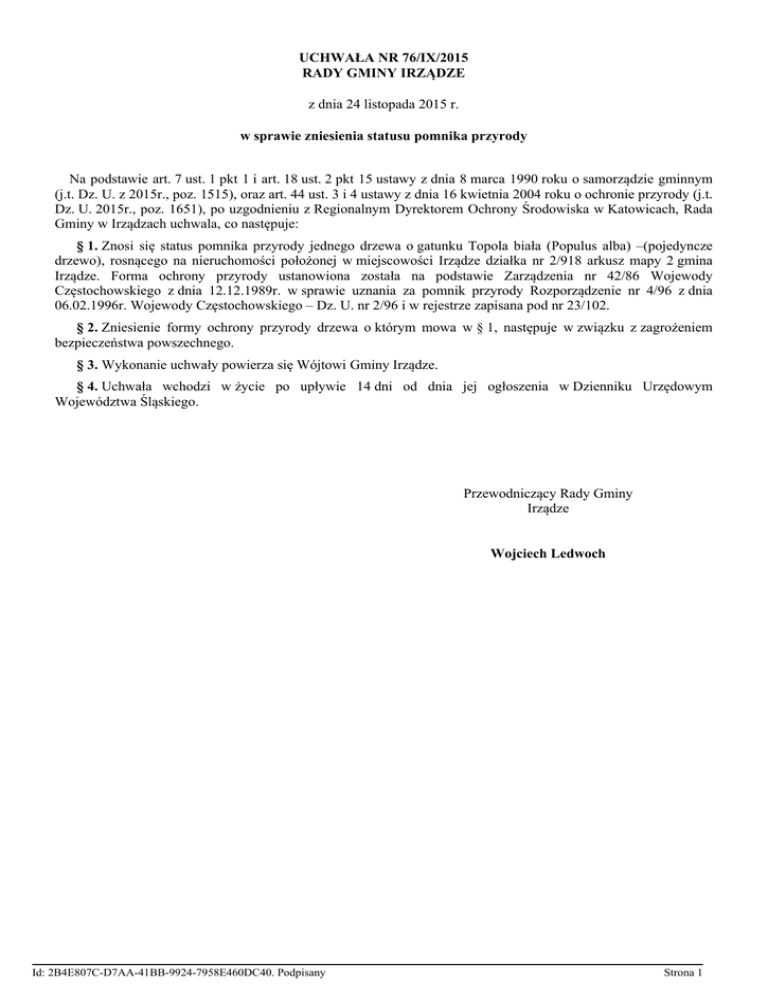 UCHWAŁA NR 76/IX/2015
RADY GMINY IRZĄDZE

z dnia 24 listopada 2015 r.

w sprawie zniesienia statusu pomnika przyrody

Na podstawie art. 7 ust. 1 pkt 1 i art. 18 ust. 2 pkt 15 ustawy z dnia 8 marca 1990 roku o samorządzie gminnym (j.t. Dz. U. z 2015r., poz. 1515), oraz art. 44 ust. 3 i 4 ustawy z dnia 16 kwietnia 2004 roku o ochronie przyrody (j.t. Dz. U. 2015r., poz. 1651), po uzgodnieniu z Regionalnym Dyrektorem Ochrony Środowiska w Katowicach, Rada Gminy w Irządzach uchwala, co następuje:

§ 1. Znosi się status pomnika przyrody jednego drzewa o gatunku Topola biała (Populus alba) –(pojedyncze drzewo), rosnącego na nieruchomości położonej w miejscowości Irządze działka nr 2/918 arkusz mapy 2 gmina Irządze. Forma ochrony przyrody ustanowiona została na podstawie Zarządzenia nr 42/86 Wojewody Częstochowskiego z dnia 12.12.1989r. w sprawie uznania za pomnik przyrody Rozporządzenie nr 4/96 z dnia 06.02.1996r. Wojewody Częstochowskiego – Dz. U. nr 2/96 i w rejestrze zapisana pod nr 23/102.

§ 2. Zniesienie formy ochrony przyrody drzewa o którym mowa w § 1, następuje w związku z zagrożeniem bezpieczeństwa powszechnego.

§ 3. Wykonanie uchwały powierza się Wójtowi Gminy Irządze.

§ 4. Uchwała wchodzi w życie po upływie 14 dni od dnia jej ogłoszenia w Dzienniku Urzędowym Województwa Śląskiego.

Przewodniczący Rady Gminy
Irządze

Wojciech Ledwoch

Id: 2B4E807C-D7AA-41BB-9924-7958E460DC40. Podpisany

Strona 1